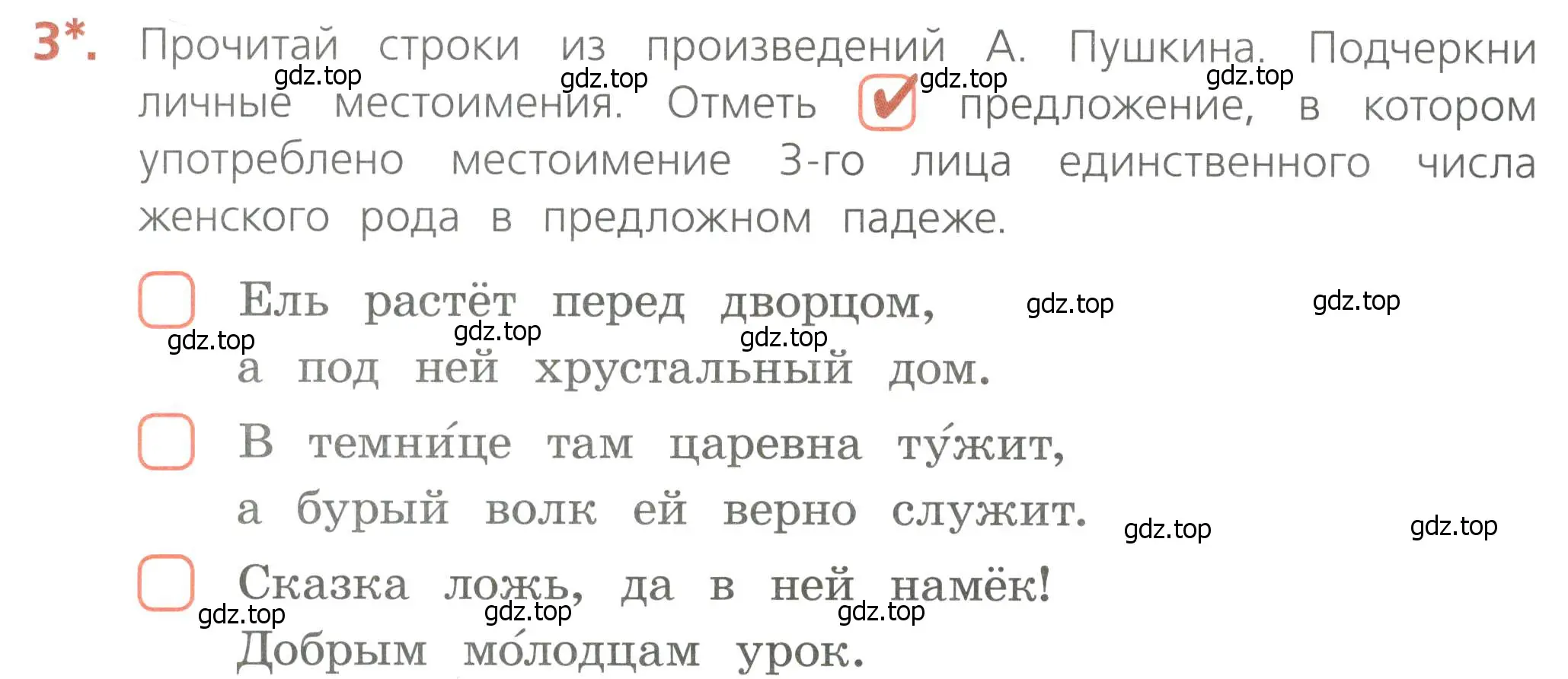 3*. Прочитай строки из произведений А. Пушкина. Подчеркни личные местоимения. Отметь ✔ предложение, в котором употреблено местоимение 3-го лица единственного числа женского рода в предложном падеже.

gdz.top gdz.top gdz.top gdz.top

Ель растёт перед дворцом,
а под ней хрустальный дом.

gdz.top gdz.top gdz.top gdz.top gdz.top

В темни́це там царевна ту́жит,
а бурый волк ей верно служит.

gdz.top gdz.top

Сказка ложь, да в ней намёк!
Добрым мо́лодцам урок.

gdz.top gdz.top gdz.top